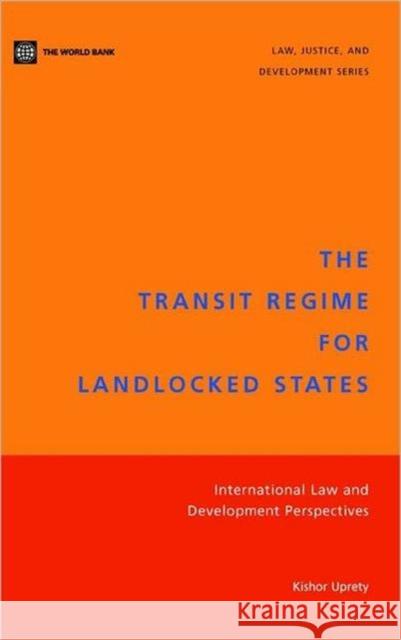 THE WORLD BANK

LAW, JUSTICE, AND DEVELOPMENT SERIES

THE TRANSIT REGIME FOR LANDLOCKED STATES

International Law and Development Perspectives

Kishor Uprety